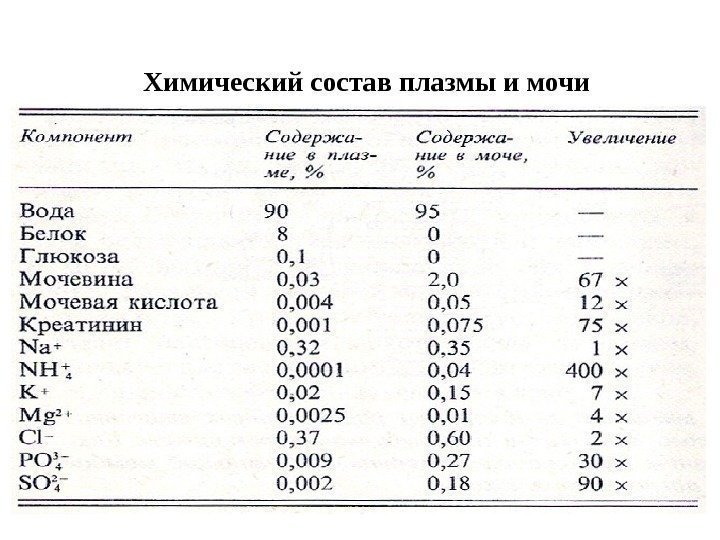 Химический состав плазмы и мочи

| Компонент | Содержание в плазме, % | Содержание в моче, % | Увеличение |
|---|---|---|---|
| Вода | 90 | 95 | — |
| Белок | 8 | 0 | — |
| Глюкоза | 0,1 | 0 | — |
| Мочевина | 0,03 | 2,0 | 67 × |
| Мочевая кислота | 0,004 | 0,05 | 12 × |
| Креатинин | 0,001 | 0,075 | 75 × |
| $Na^+$ | 0,32 | 0,35 | 1 × |
| $NH_4^+$ | 0,0001 | 0,04 | 400 × |
| $K^+$ | 0,02 | 0,15 | 7 × |
| $Mg^{2+}$ | 0,0025 | 0,01 | 4 × |
| $Cl^-$ | 0,37 | 0,60 | 2 × |
| $PO_4^{3-}$ | 0,009 | 0,27 | 30 × |
| $SO_4^{2-}$ | 0,002 | 0,18 | 90 × |